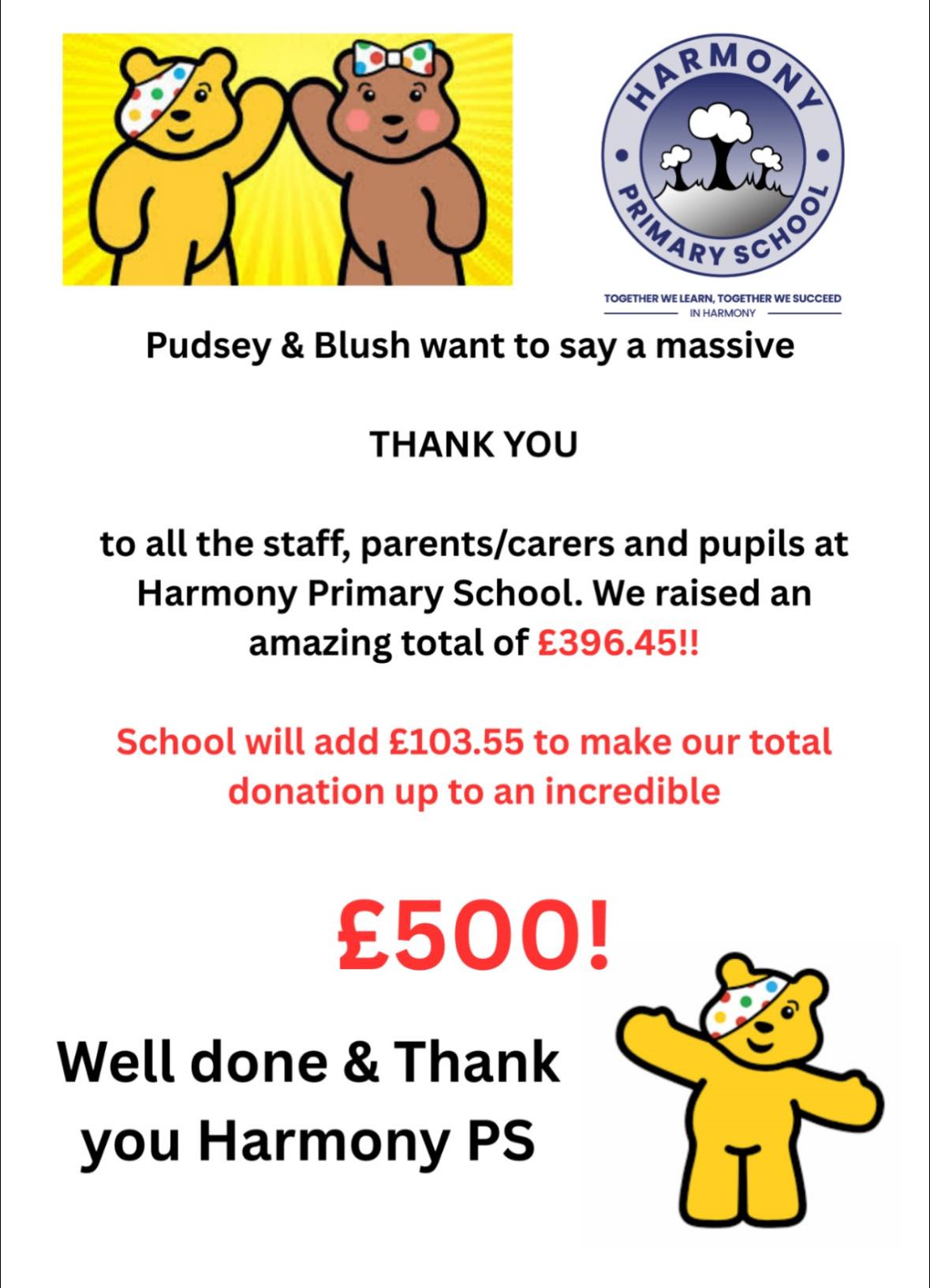 HARMONY
PRIMARY SCHOOL
TOGETHER WE LEARN, TOGETHER WE SUCCEED
IN HARMONY

Pudsey & Blush want to say a massive

THANK YOU

to all the staff, parents/carers and pupils at Harmony Primary School. We raised an amazing total of £396.45!!

School will add £103.55 to make our total donation up to an incredible

£500!

Well done & Thank you Harmony PS